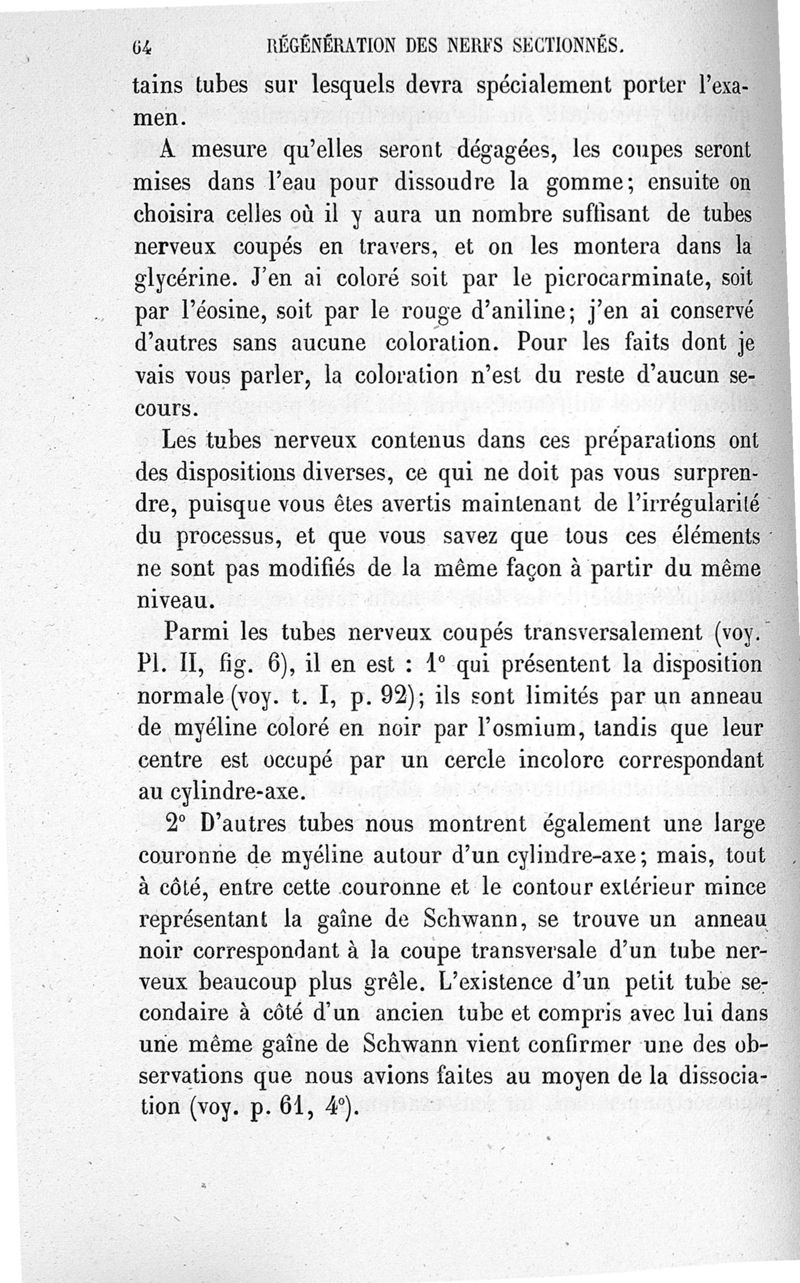 64 RÉGÉNÉRATION DES NERFS SECTIONNÉS.

tains tubes sur lesquels devra spécialement porter l'examen.

A mesure qu'elles seront dégagées, les coupes seront mises dans l'eau pour dissoudre la gomme; ensuite on choisira celles où il y aura un nombre suffisant de tubes nerveux coupés en travers, et on les montera dans la glycérine. J'en ai coloré soit par le picrocarminate, soit par l'éosine, soit par le rouge d'aniline; j'en ai conservé d'autres sans aucune coloration. Pour les faits dont je vais vous parler, la coloration n'est du reste d'aucun secours.

Les tubes nerveux contenus dans ces préparations ont des dispositions diverses, ce qui ne doit pas vous surprendre, puisque vous êtes avertis maintenant de l'irrégularité du processus, et que vous savez que tous ces éléments ne sont pas modifiés de la même façon à partir du même niveau.

Parmi les tubes nerveux coupés transversalement (voy. Pl. II, fig. 6), il en est : 1° qui présentent la disposition normale (voy. t. I, p. 92); ils sont limités par un anneau de myéline coloré en noir par l'osmium, tandis que leur centre est occupé par un cercle incolore correspondant au cylindre-axe.

2° D'autres tubes nous montrent également une large couronne de myéline autour d'un cylindre-axe; mais, tout à côté, entre cette couronne et le contour extérieur mince représentant la gaîne de Schwann, se trouve un anneau noir correspondant à la coupe transversale d'un tube nerveux beaucoup plus grêle. L'existence d'un petit tube secondaire à côté d'un ancien tube et compris avec lui dans une même gaîne de Schwann vient confirmer une des observations que nous avions faites au moyen de la dissociation (voy. p. 61, 4°).